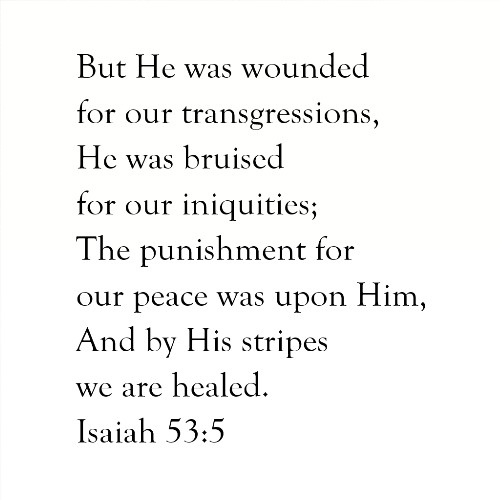 But He was wounded
for our transgressions,
He was bruised
for our iniquities;
The punishment for
our peace was upon Him,
And by His stripes
we are healed.
Isaiah 53:5